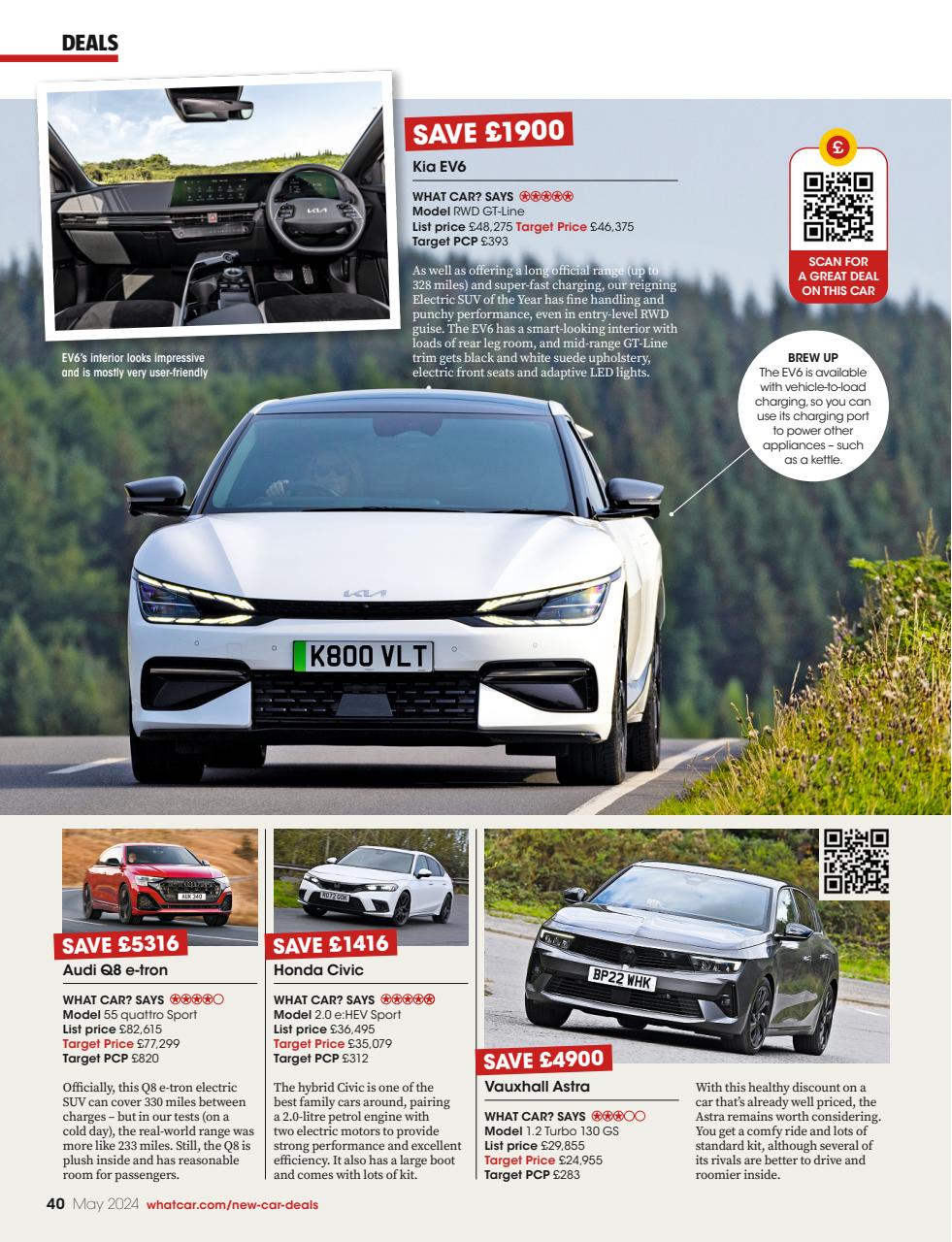 DEALS

EV6's interior looks impressive and is mostly very user-friendly

SAVE £1900

Kia EV6

WHAT CAR? SAYS ★★★★★
Model RWD GT-Line
List price £48,275 Target Price £46,375
Target PCP £393

As well as offering a long official range (up to 328 miles) and super-fast charging, our reigning Electric SUV of the Year has fine handling and punchy performance, even in entry-level RWD guise. The EV6 has a smart-looking interior with loads of rear leg room, and mid-range GT-Line trim gets black and white suede upholstery, electric front seats and adaptive LED lights.

£

SCAN FOR A GREAT DEAL ON THIS CAR

BREW UP
The EV6 is available with vehicle-to-load charging, so you can use its charging port to power other appliances – such as a kettle.

K800 VLT

AUK 340

SAVE £5316

Audi Q8 e-tron

WHAT CAR? SAYS ★★★★☆
Model 55 quattro Sport
List price £82,615
Target Price £77,299
Target PCP £820

Officially, this Q8 e-tron electric SUV can cover 330 miles between charges – but in our tests (on a cold day), the real-world range was more like 233 miles. Still, the Q8 is plush inside and has reasonable room for passengers.

SAVE £1416

Honda Civic

WHAT CAR? SAYS ★★★★★
Model 2.0 e:HEV Sport
List price £36,495
Target Price £35,079
Target PCP £312

The hybrid Civic is one of the best family cars around, pairing a 2.0-litre petrol engine with two electric motors to provide strong performance and excellent efficiency. It also has a large boot and comes with lots of kit.

BP22 WHK

SAVE £4900

Vauxhall Astra

WHAT CAR? SAYS ★★★☆☆
Model 1.2 Turbo 130 GS
List price £29,855
Target Price £24,955
Target PCP £283

With this healthy discount on a car that's already well priced, the Astra remains worth considering. You get a comfy ride and lots of standard kit, although several of its rivals are better to drive and roomier inside.

40 May 2024 whatcar.com/new-car-deals